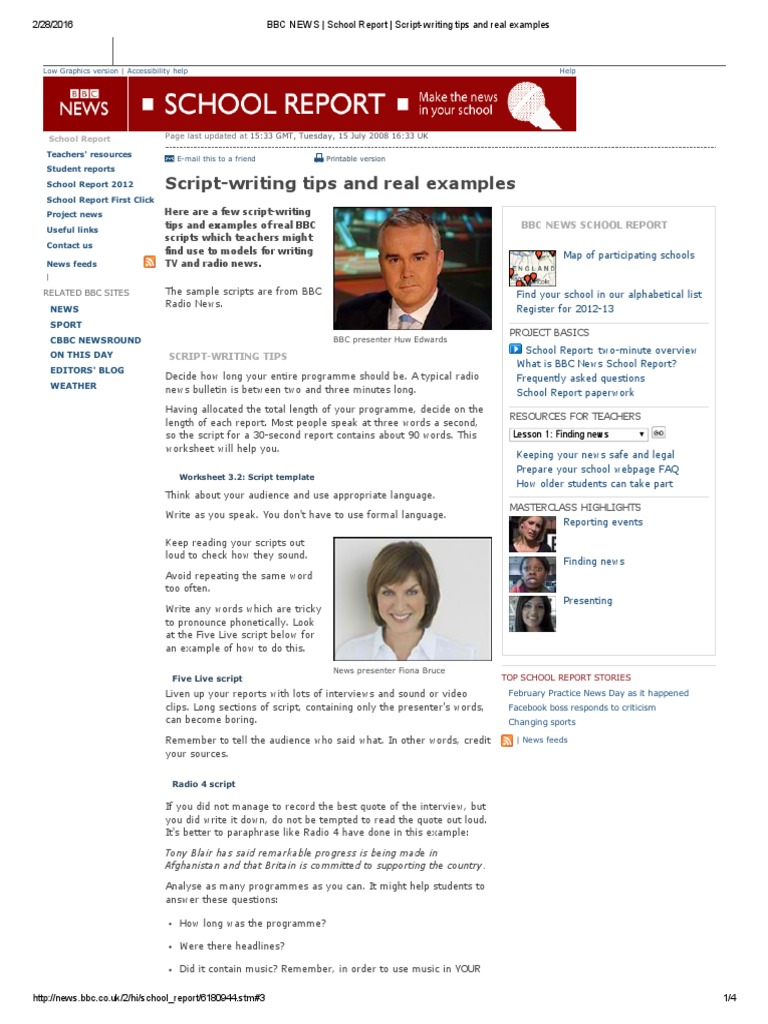 2/28/2016 BBC NEWS | School Report | Script-writing tips and real examples

Low Graphics version | Accessibility help Help

BBC NEWS SCHOOL REPORT Make the news in your school

School Report
Teachers' resources
Student reports
School Report 2012
School Report First Click
Project news
Useful links
Contact us
News feeds

RELATED BBC SITES
NEWS
SPORT
CBBC NEWSROUND
ON THIS DAY
EDITORS' BLOG
WEATHER

Page last updated at 15:33 GMT, Tuesday, 15 July 2008 16:33 UK

E-mail this to a friend Printable version

Script-writing tips and real examples

Here are a few script-writing tips and examples of real BBC scripts which teachers might find use to models for writing TV and radio news.

The sample scripts are from BBC Radio News.

BBC presenter Huw Edwards

SCRIPT-WRITING TIPS

Decide how long your entire programme should be. A typical radio news bulletin is between two and three minutes long.

Having allocated the total length of your programme, decide on the length of each report. Most people speak at three words a second, so the script for a 30-second report contains about 90 words. This worksheet will help you.

Worksheet 3.2: Script template

Think about your audience and use appropriate language.

Write as you speak. You don't have to use formal language.

Keep reading your scripts out loud to check how they sound.

Avoid repeating the same word too often.

Write any words which are tricky to pronounce phonetically. Look at the Five Live script below for an example of how to do this.

News presenter Fiona Bruce

Five Live script

Liven up your reports with lots of interviews and sound or video clips. Long sections of script, containing only the presenter's words, can become boring.

Remember to tell the audience who said what. In other words, credit your sources.

Radio 4 script

If you did not manage to record the best quote of the interview, but you did write it down, do not be tempted to read the quote out loud. It's better to paraphrase like Radio 4 have done in this example:

Tony Blair has said remarkable progress is being made in Afghanistan and that Britain is committed to supporting the country.

Analyse as many programmes as you can. It might help students to answer these questions:

• How long was the programme?
• Were there headlines?
• Did it contain music? Remember, in order to use music in YOUR

BBC NEWS SCHOOL REPORT
ENGLAND
Map of participating schools
Find your school in our alphabetical list
Register for 2012-13

PROJECT BASICS
School Report: two-minute overview
What is BBC News School Report?
Frequently asked questions
School Report paperwork

RESOURCES FOR TEACHERS
Lesson 1: Finding news
Keeping your news safe and legal
Prepare your school webpage FAQ
How older students can take part

MASTERCLASS HIGHLIGHTS
Reporting events
Finding news
Presenting

TOP SCHOOL REPORT STORIES
February Practice News Day as it happened
Facebook boss responds to criticism
Changing sports
| News feeds

http://news.bbc.co.uk/2/hi/school_report/6180944.stm#3 1/4